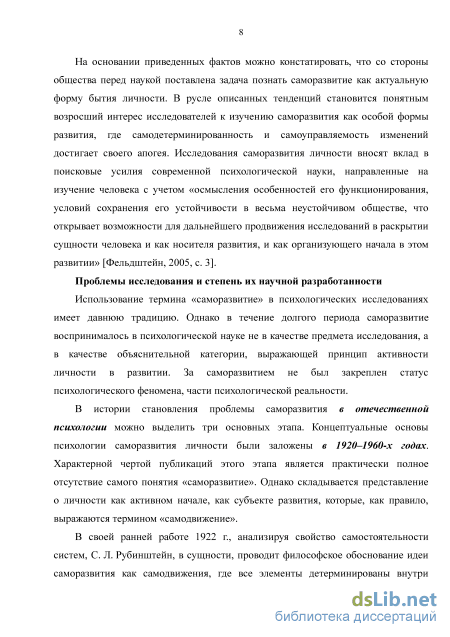 8

На основании приведенных фактов можно констатировать, что со стороны общества перед наукой поставлена задача познать саморазвитие как актуальную форму бытия личности. В русле описанных тенденций становится понятным возросший интерес исследователей к изучению саморазвития как особой формы развития, где самодетерминированность и самоуправляемость изменений достигает своего апогея. Исследования саморазвития личности вносят вклад в поисковые усилия современной психологической науки, направленные на изучение человека с учетом «осмысления особенностей его функционирования, условий сохранения его устойчивости в весьма неустойчивом обществе, что открывает возможности для дальнейшего продвижения исследований в раскрытии сущности человека и как носителя развития, и как организующего начала в этом развитии» [Фельдштейн, 2005, с. 3].

Проблемы исследования и степень их научной разработанности

Использование термина «саморазвитие» в психологических исследованиях имеет давнюю традицию. Однако в течение долгого периода саморазвитие воспринималось в психологической науке не в качестве предмета исследования, а в качестве объяснительной категории, выражающей принцип активности личности в развитии. За саморазвитием не был закреплен статус психологического феномена, части психологической реальности.

В истории становления проблемы саморазвития в отечественной психологии можно выделить три основных этапа. Концептуальные основы психологии саморазвития личности были заложены в 1920–1960-х годах. Характерной чертой публикаций этого этапа является практически полное отсутствие самого понятия «саморазвитие». Однако складывается представление о личности как активном начале, как субъекте развития, которые, как правило, выражаются термином «самодвижение».

В своей ранней работе 1922 г., анализируя свойство самостоятельности систем, С. Л. Рубинштейн, в сущности, проводит философское обоснование идеи саморазвития как самодвижения, где все элементы детерминированы внутри

dsLib.net
библиотека диссертаций